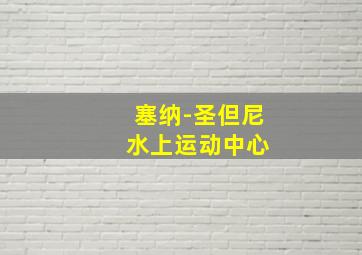 塞纳-圣但尼
水上运动中心